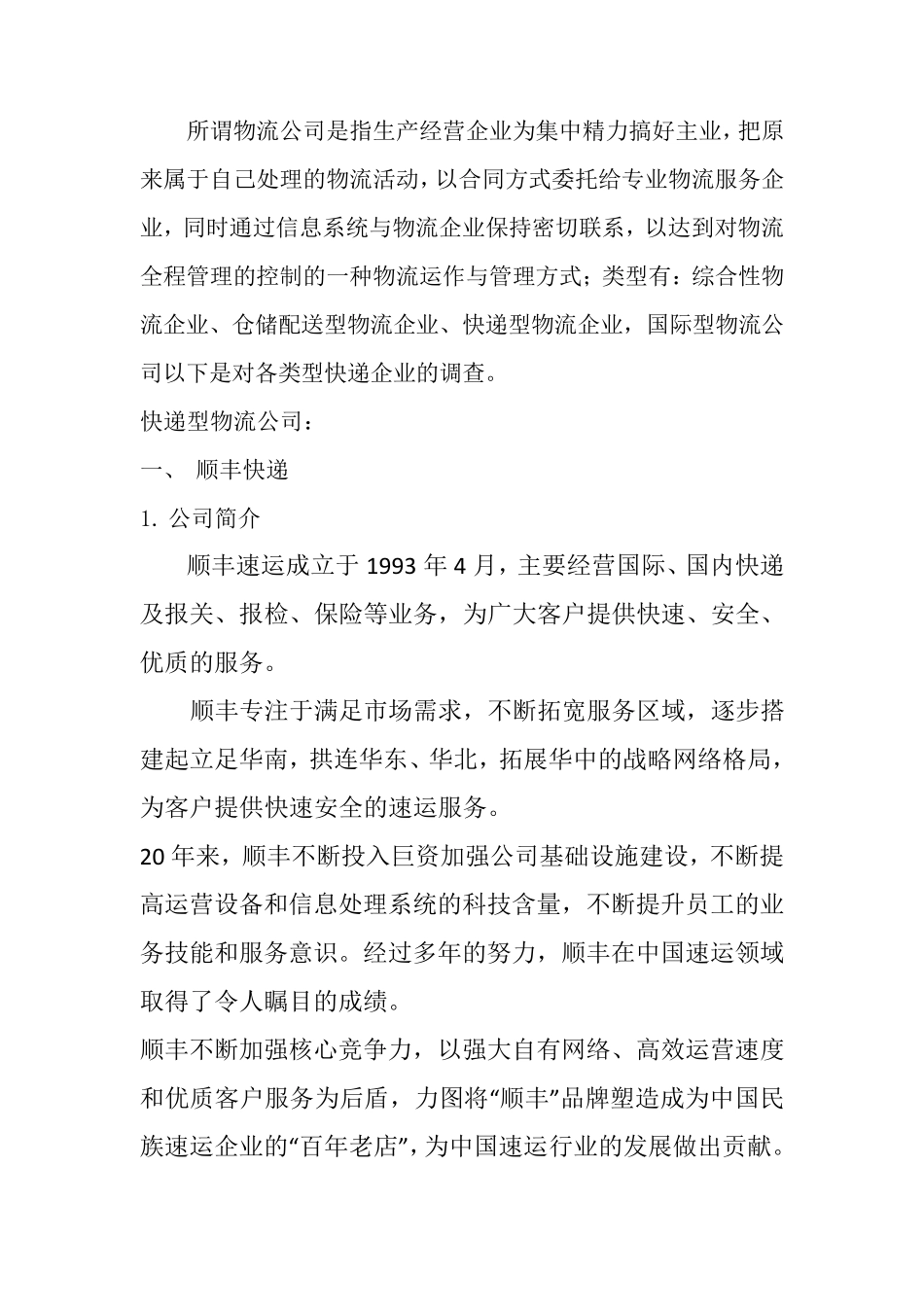 所谓物流公司是指生产经营企业为集中精力搞好主业，把原来属于自己处理的物流活动，以合同方式委托给专业物流服务企业，同时通过信息系统与物流企业保持密切联系，以达到对物流全程管理的控制的一种物流运作与管理方式；类型有：综合性物流企业、仓储配送型物流企业、快递型物流企业，国际型物流公司以下是对各类型快递企业的调查。

快递型物流公司：

一、 顺丰快递

1. 公司简介

顺丰速运成立于 1993 年 4 月，主要经营国际、国内快递及报关、报检、保险等业务，为广大客户提供快速、安全、优质的服务。

顺丰专注于满足市场需求，不断拓宽服务区域，逐步搭建起立足华南，拱连华东、华北，拓展华中的战略网络格局，为客户提供快速安全的速运服务。

20 年来，顺丰不断投入巨资加强公司基础设施建设，不断提高运营设备和信息处理系统的科技含量，不断提升员工的业务技能和服务意识。经过多年的努力，顺丰在中国速运领域取得了令人瞩目的成绩。

顺丰不断加强核心竞争力，以强大自有网络、高效运营速度和优质客户服务为后盾，力图将“顺丰”品牌塑造成为中国民族速运企业的“百年老店”，为中国速运行业的发展做出贡献。